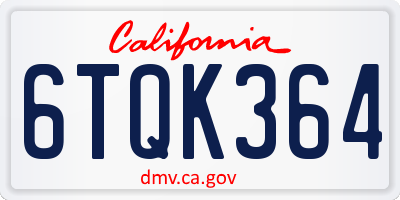 California

6TQK364

dmv.ca.gov